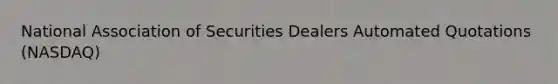 National Association of Securities Dealers Automated Quotations (NASDAQ)